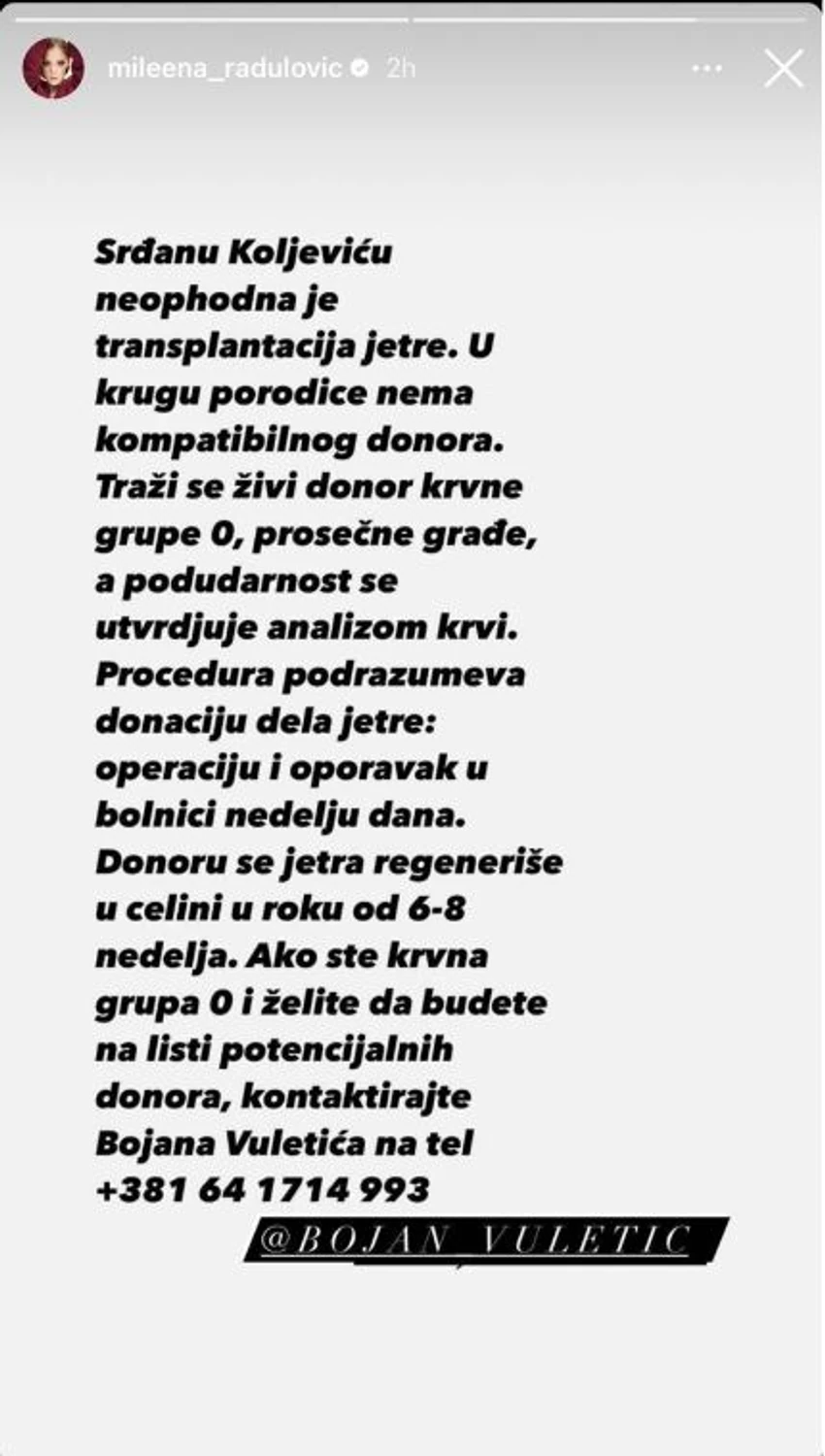 mileena_radulovic 2h

Srđanu Koljeviću neophodna je transplantacija jetre. U krugu porodice nema kompatibilnog donora. Traži se živi donor krvne grupe 0, prosečne građe, a podudarnost se utvrdjuje analizom krvi. Procedura podrazumeva donaciju dela jetre: operaciju i oporavak u bolnici nedelju dana. Donoru se jetra regeneriše u celini u roku od 6-8 nedelja. Ako ste krvna grupa 0 i želite da budete na listi potencijalnih donora, kontaktirajte Bojana Vuletića na tel +381 64 1714 993

@BOJAN_VULETIC